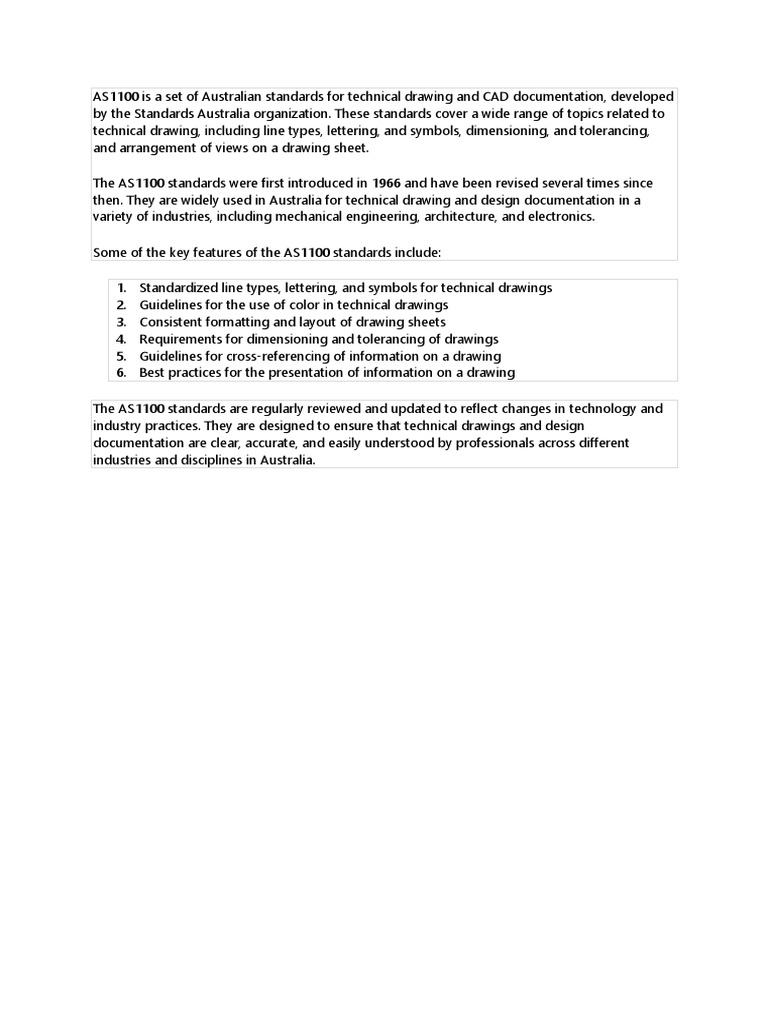 AS1100 is a set of Australian standards for technical drawing and CAD documentation, developed by the Standards Australia organization. These standards cover a wide range of topics related to technical drawing, including line types, lettering, and symbols, dimensioning, and tolerancing, and arrangement of views on a drawing sheet.

The AS1100 standards were first introduced in 1966 and have been revised several times since then. They are widely used in Australia for technical drawing and design documentation in a variety of industries, including mechanical engineering, architecture, and electronics.

Some of the key features of the AS1100 standards include:

1. Standardized line types, lettering, and symbols for technical drawings
2. Guidelines for the use of color in technical drawings
3. Consistent formatting and layout of drawing sheets
4. Requirements for dimensioning and tolerancing of drawings
5. Guidelines for cross-referencing of information on a drawing
6. Best practices for the presentation of information on a drawing

The AS1100 standards are regularly reviewed and updated to reflect changes in technology and industry practices. They are designed to ensure that technical drawings and design documentation are clear, accurate, and easily understood by professionals across different industries and disciplines in Australia.